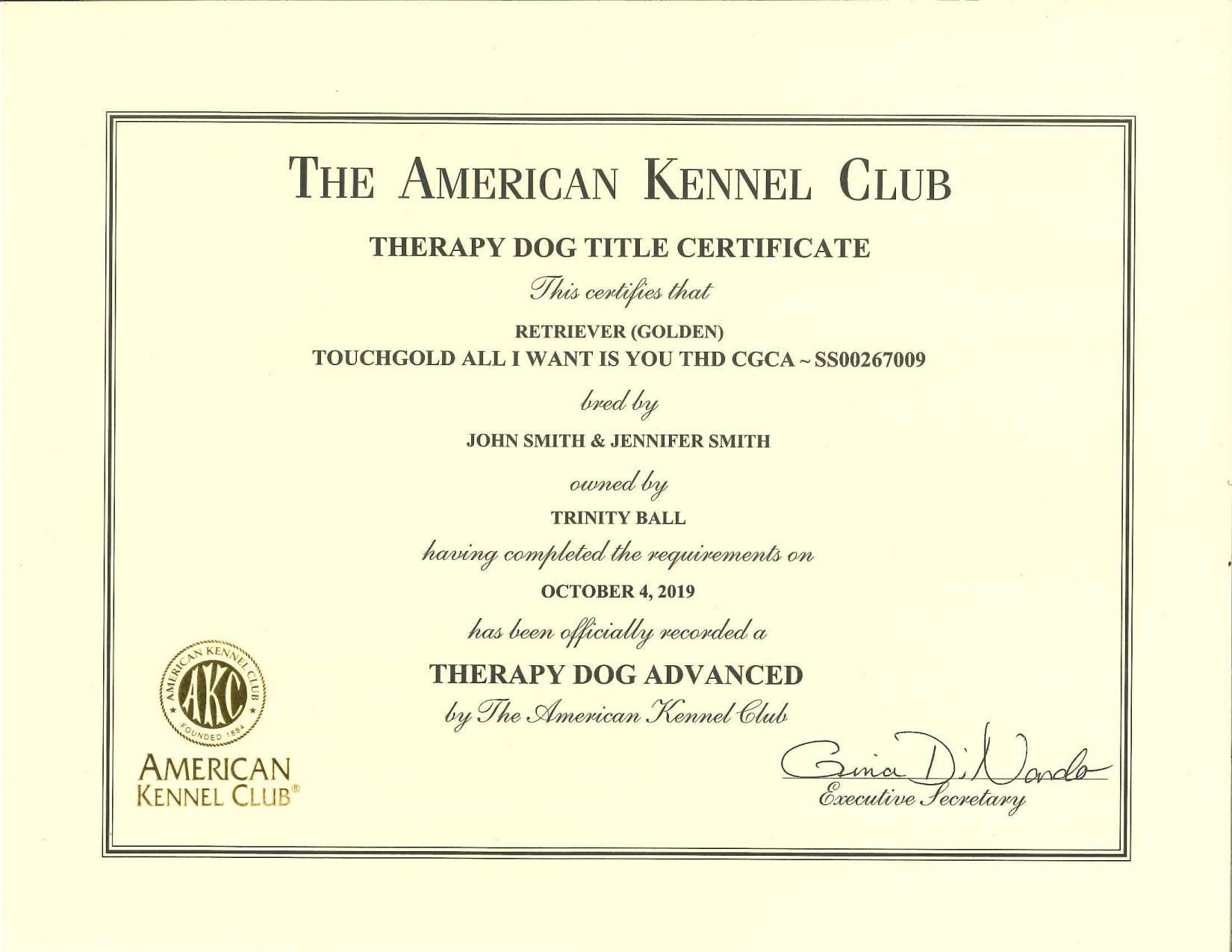 THE AMERICAN KENNEL CLUB

THERAPY DOG TITLE CERTIFICATE

This certifies that

RETRIEVER (GOLDEN)
TOUCHGOLD ALL I WANT IS YOU THD CGCA ~ SS00267009

bred by

JOHN SMITH & JENNIFER SMITH

owned by

TRINITY BALL

having completed the requirements on

OCTOBER 4, 2019

has been officially recorded a

THERAPY DOG ADVANCED

by The American Kennel Club

AMERICAN KENNEL CLUB AKC FOUNDED 1884

AMERICAN KENNEL CLUB®

Gina DiNardo
Executive Secretary